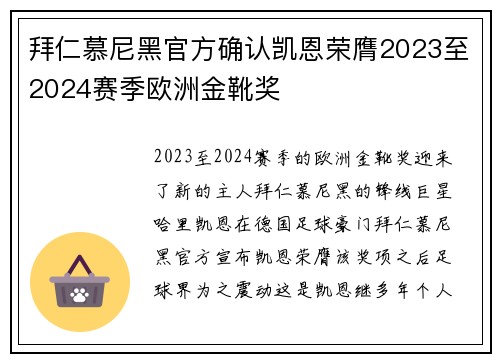 拜仁慕尼黑官方确认凯恩荣膺2023至2024赛季欧洲金靴奖

2023至2024赛季的欧洲金靴奖迎来了新的主人拜仁慕尼黑的锋线巨星哈里凯恩在德国足球豪门拜仁慕尼黑官方宣布凯恩荣膺该奖项之后足球界为之震动这是凯恩继多年个人